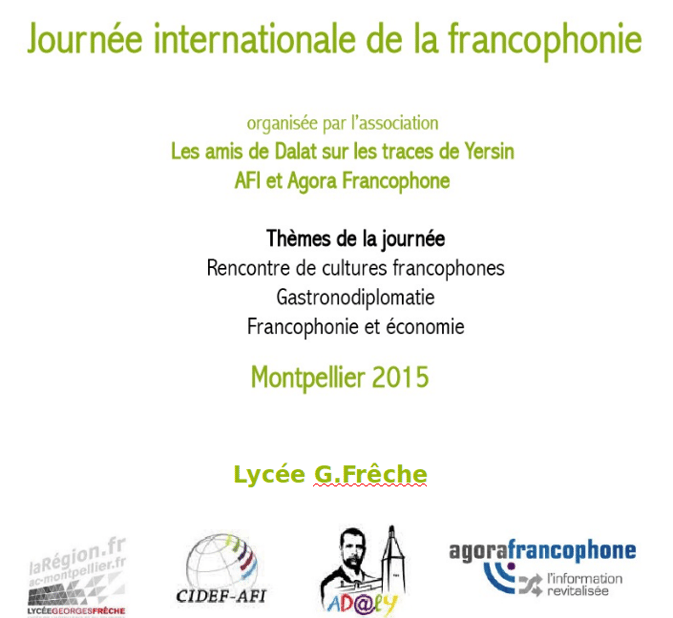 Journée internationale de la francophonie

organisée par l'association
Les amis de Dalat sur les traces de Yersin
AFI et Agora Francophone

Thèmes de la journée
Rencontre de cultures francophones
Gastronodiplomatie
Francophonie et économie

Montpellier 2015

Lycée G.Frêche

laRégion.fr
ac-montpellier.fr
LYCÉEGEORGESFRÊCHE

CIDEF-AFI

AD@LY

agorafrancophone
l'information revitalisée